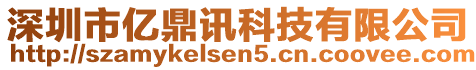 深圳市亿鼎讯科技有限公司
http://szamykelsen5.cn.coovee.com